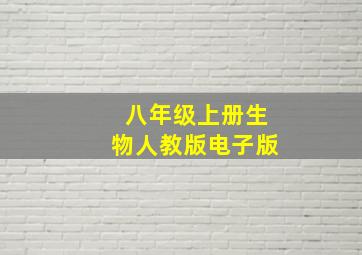 八年级上册生物人教版电子版